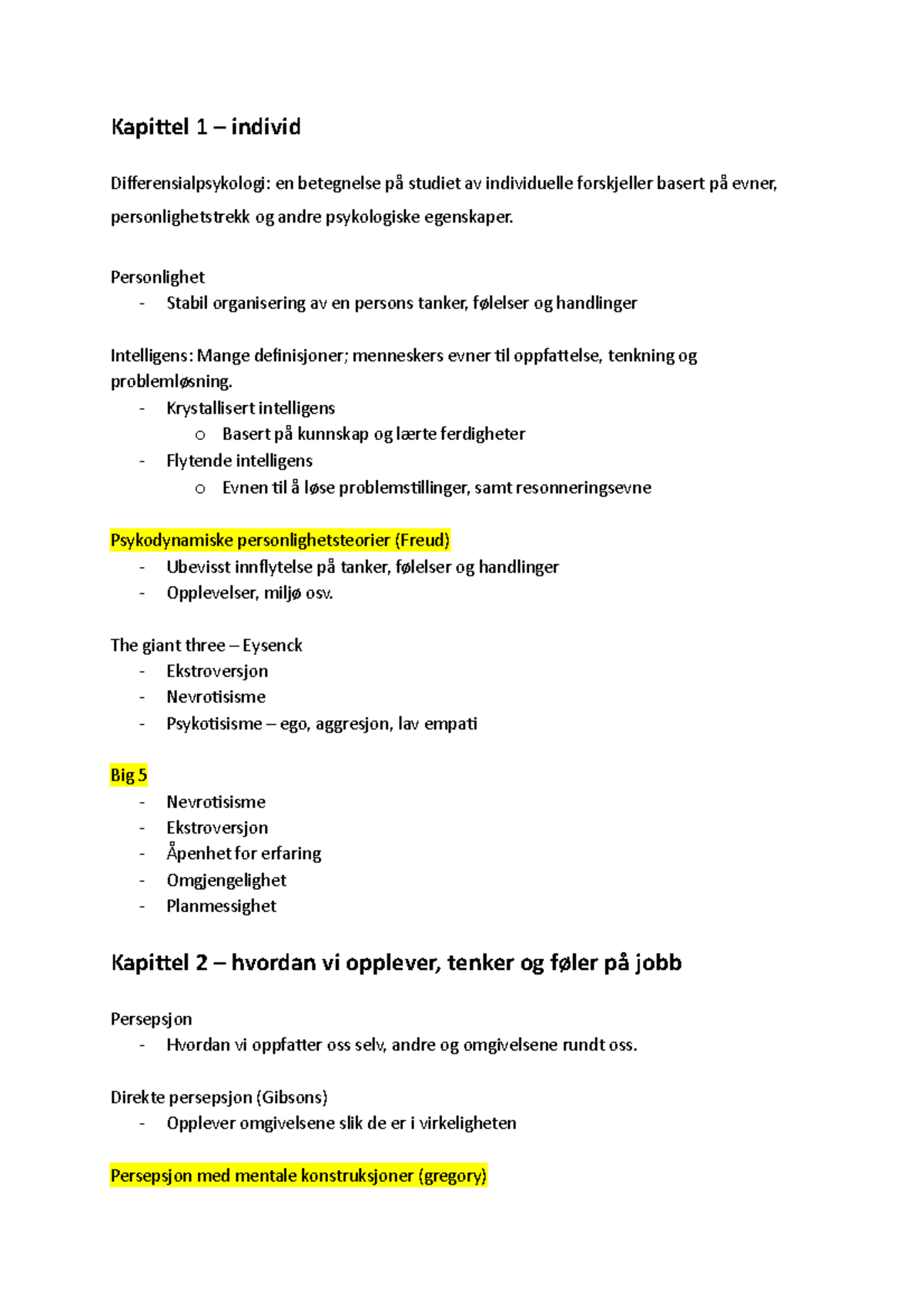 Kapittel 1 – individ

Differensialpsykologi: en betegnelse på studiet av individuelle forskjeller basert på evner, personlighetstrekk og andre psykologiske egenskaper.

Personlighet
- Stabil organisering av en persons tanker, følelser og handlinger

Intelligens: Mange definisjoner; menneskers evner til oppfattelse, tenkning og problemløsning.
- Krystallisert intelligens
  o Basert på kunnskap og lærte ferdigheter
- Flytende intelligens
  o Evnen til å løse problemstillinger, samt resonneringsevne

Psykodynamiske personlighetsteorier (Freud)
- Ubevisst innflytelse på tanker, følelser og handlinger
- Opplevelser, miljø osv.

The giant three – Eysenck
- Ekstroversjon
- Nevrotisisme
- Psykotisisme – ego, aggresjon, lav empati

Big 5
- Nevrotisisme
- Ekstroversjon
- Åpenhet for erfaring
- Omgjengelighet
- Planmessighet

Kapittel 2 – hvordan vi opplever, tenker og føler på jobb

Persepsjon
- Hvordan vi oppfatter oss selv, andre og omgivelsene rundt oss.

Direkte persepsjon (Gibsons)
- Opplever omgivelsene slik de er i virkeligheten

Persepsjon med mentale konstruksjoner (gregory)